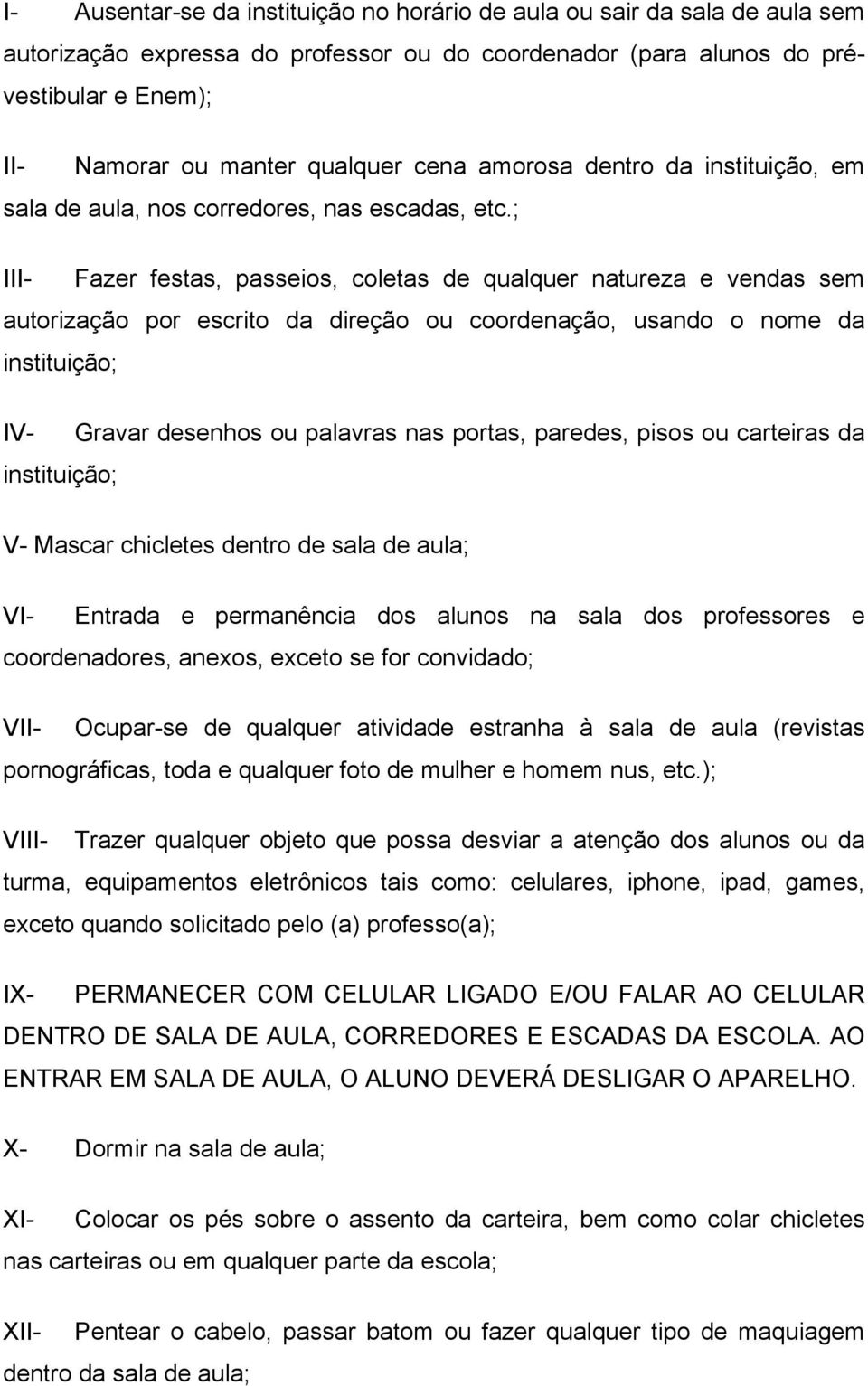 I- Ausentar-se da instituição no horário de aula ou sair da sala de aula sem autorização expressa do professor ou do coordenador (para alunos do pré-vestibular e Enem);

II- Namorar ou manter qualquer cena amorosa dentro da instituição, em sala de aula, nos corredores, nas escadas, etc.;

III- Fazer festas, passeios, coletas de qualquer natureza e vendas sem autorização por escrito da direção ou coordenação, usando o nome da instituição;

IV- Gravar desenhos ou palavras nas portas, paredes, pisos ou carteiras da instituição;

V- Mascar chicletes dentro de sala de aula;

VI- Entrada e permanência dos alunos na sala dos professores e coordenadores, anexos, exceto se for convidado;

VII- Ocupar-se de qualquer atividade estranha à sala de aula (revistas pornográficas, toda e qualquer foto de mulher e homem nus, etc.);

VIII- Trazer qualquer objeto que possa desviar a atenção dos alunos ou da turma, equipamentos eletrônicos tais como: celulares, iphone, ipad, games, exceto quando solicitado pelo (a) professo(a);

IX- PERMANECER COM CELULAR LIGADO E/OU FALAR AO CELULAR DENTRO DE SALA DE AULA, CORREDORES E ESCADAS DA ESCOLA. AO ENTRAR EM SALA DE AULA, O ALUNO DEVERÁ DESLIGAR O APARELHO.

X- Dormir na sala de aula;

XI- Colocar os pés sobre o assento da carteira, bem como colar chicletes nas carteiras ou em qualquer parte da escola;

XII- Pentear o cabelo, passar batom ou fazer qualquer tipo de maquiagem dentro da sala de aula;